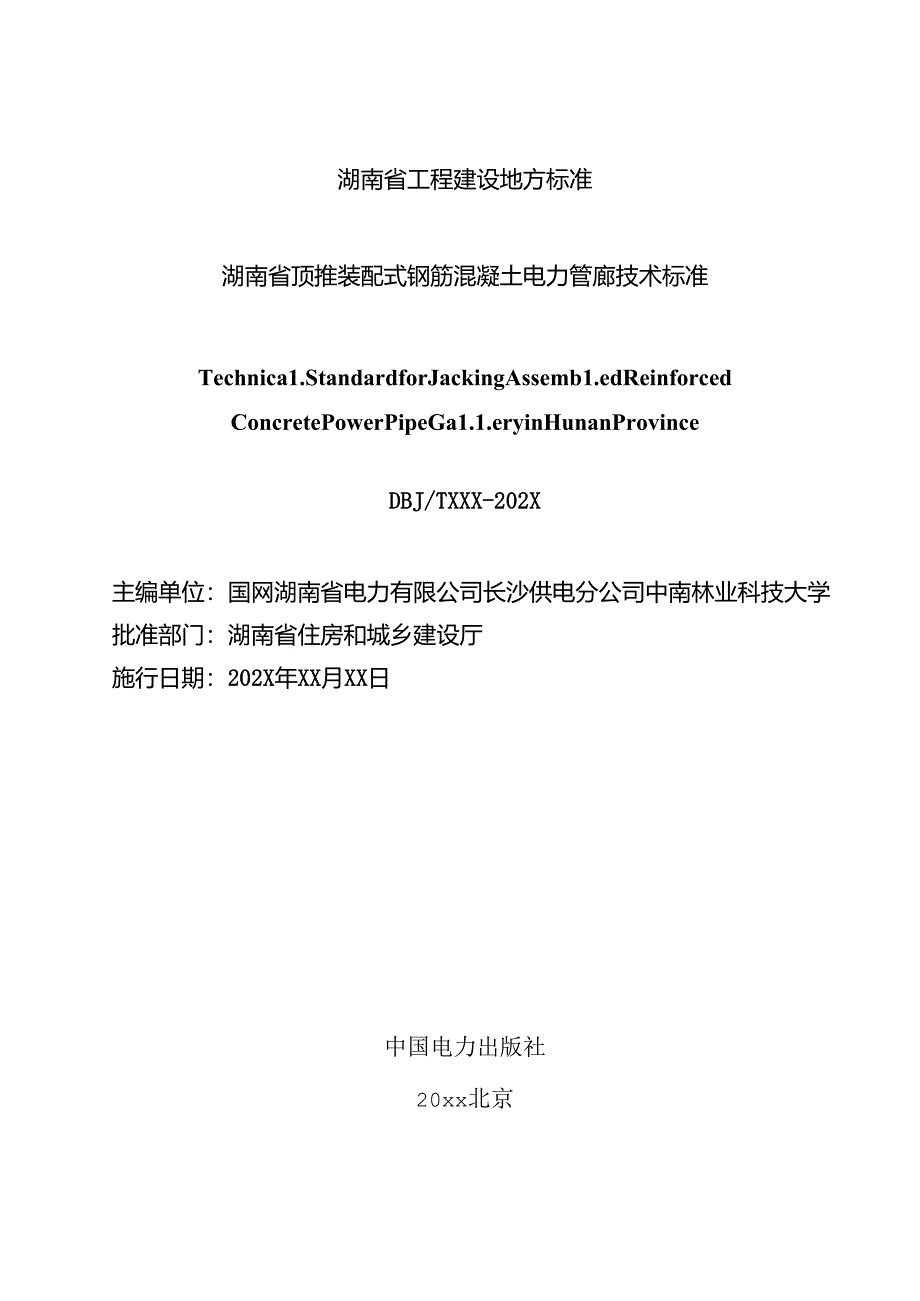 湖南省工程建设地方标准

湖南省顶推装配式钢筋混凝土电力管廊技术标准

Technica1.StandardforJackingAssemb1.edReinforced ConcretePowerPipeGa1.1.eryinHunanProvince

DBJ/TXXX-202X

主编单位：国网湖南省电力有限公司长沙供电分公司中南林业科技大学
批准部门：湖南省住房和城乡建设厅
施行日期：202X年XX月XX日

中国电力出版社

20xx北京